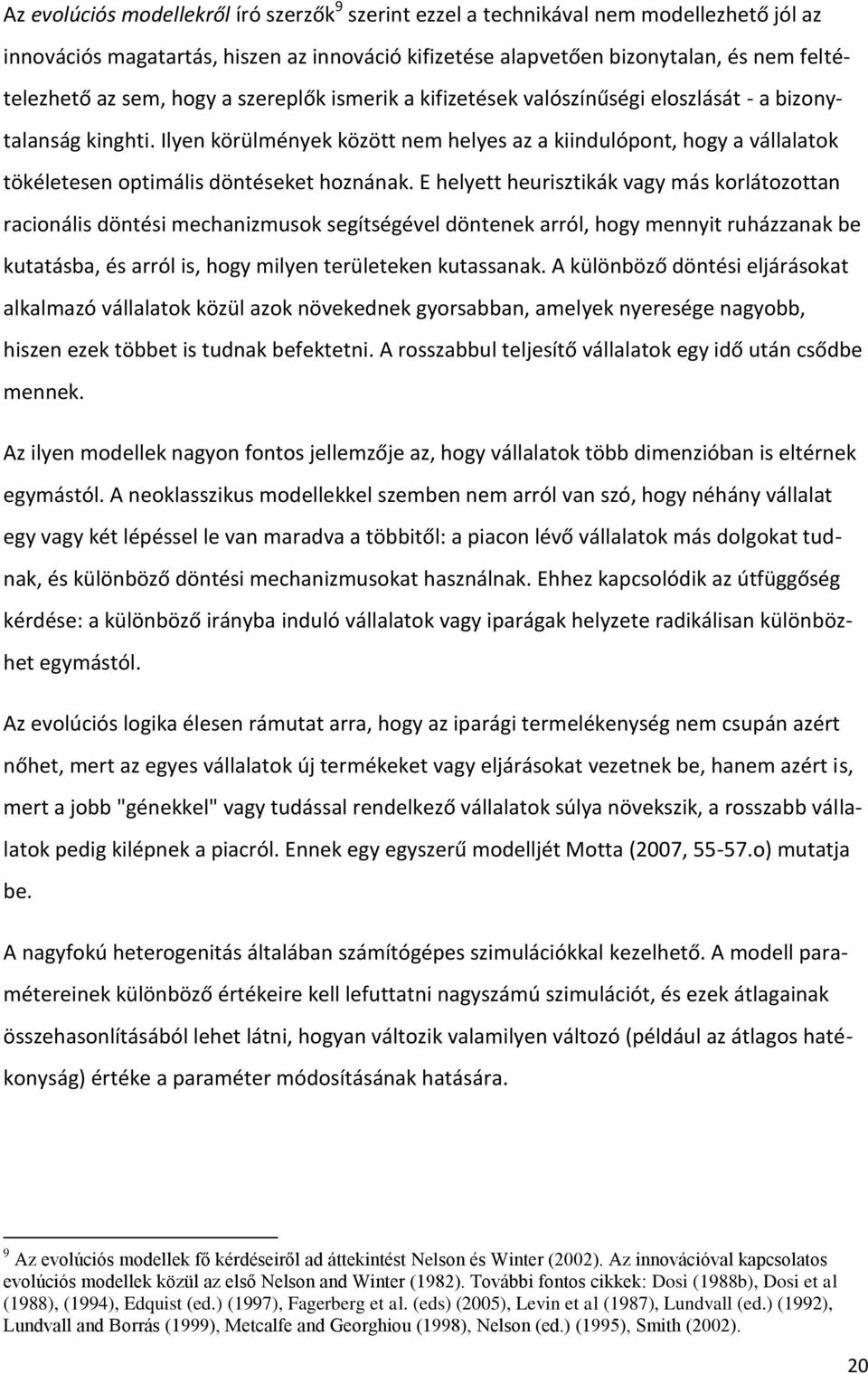 Az evolúciós modellekről író szerzők$^9$ szerint ezzel a technikával nem modellezhető jól az innovációs magatartás, hiszen az innováció kifizetése alapvetően bizonytalan, és nem feltételezhető az sem, hogy a szereplők ismerik a kifizetések valószínűségi eloszlását - a bizonytalanság kinghti. Ilyen körülmények között nem helyes az a kiindulópont, hogy a vállalatok tökéletesen optimális döntéseket hoznának. E helyett heurisztikák vagy más korlátozottan racionális döntési mechanizmusok segítségével döntenek arról, hogy mennyit ruházzanak be kutatásba, és arról is, hogy milyen területeken kutassanak. A különböző döntési eljárásokat alkalmazó vállalatok közül azok növekednek gyorsabban, amelyek nyeresége nagyobb, hiszen ezek többet is tudnak befektetni. A rosszabbul teljesítő vállalatok egy idő után csődbe mennek.

Az ilyen modellek nagyon fontos jellemzője az, hogy vállalatok több dimenzióban is eltérnek egymástól. A neoklasszikus modellekkel szemben nem arról van szó, hogy néhány vállalat egy vagy két lépéssel le van maradva a többitől: a piacon lévő vállalatok más dolgokat tudnak, és különböző döntési mechanizmusokat használnak. Ehhez kapcsolódik az útfüggőség kérdése: a különböző irányba induló vállalatok vagy iparágak helyzete radikálisan különbözhet egymástól.

Az evolúciós logika élesen rámutat arra, hogy az iparági termelékenység nem csupán azért nőhet, mert az egyes vállalatok új termékeket vagy eljárásokat vezetnek be, hanem azért is, mert a jobb "génekkel" vagy tudással rendelkező vállalatok súlya növekszik, a rosszabb vállalatok pedig kilépnek a piacról. Ennek egy egyszerű modelljét Motta (2007, 55-57.o) mutatja be.

A nagyfokú heterogenitás általában számítógépes szimulációkkal kezelhető. A modell paramétereinek különböző értékeire kell lefuttatni nagyszámú szimulációt, és ezek átlagainak összehasonlításából lehet látni, hogyan változik valamilyen változó (például az átlagos hatékonyság) értéke a paraméter módosításának hatására.

$^9$ Az evolúciós modellek fő kérdéseiről ad áttekintést Nelson és Winter (2002). Az innovációval kapcsolatos evolúciós modellek közül az első Nelson and Winter (1982). További fontos cikkek: Dosi (1988b), Dosi et al (1988), (1994), Edquist (ed.) (1997), Fagerberg et al. (eds) (2005), Levin et al (1987), Lundvall (ed.) (1992), Lundvall and Borrás (1999), Metcalfe and Georghiou (1998), Nelson (ed.) (1995), Smith (2002).

20